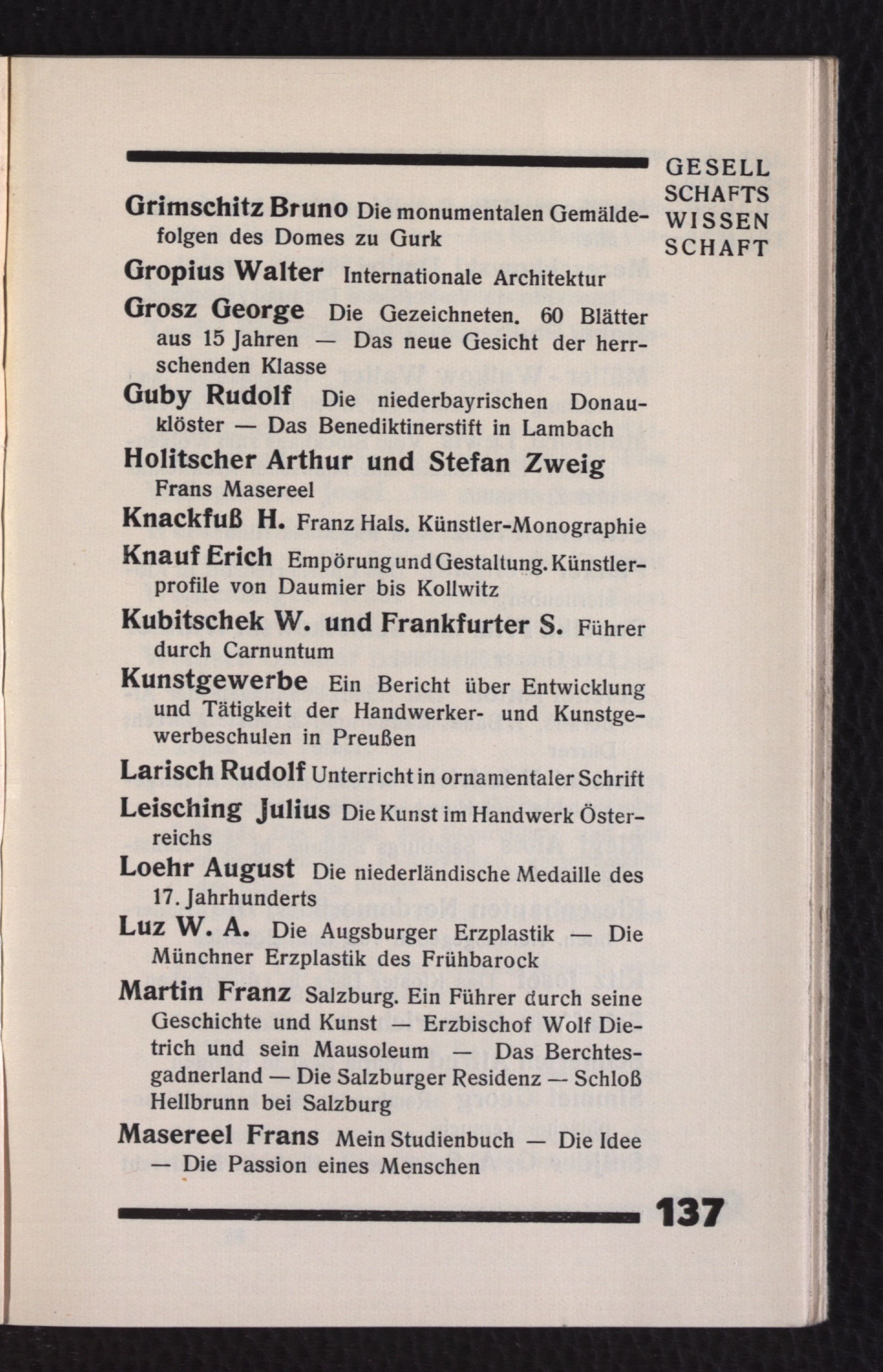 GESELL
SCHAFTS
WISSEN
SCHAFT

Grimschitz Bruno Die monumentalen Gemäldefolgen des Domes zu Gurk

Gropius Walter Internationale Architektur

Grosz George Die Gezeichneten. 60 Blätter aus 15 Jahren — Das neue Gesicht der herrschenden Klasse

Guby Rudolf Die niederbayrischen Donauklöster — Das Benediktinerstift in Lambach

Holitscher Arthur und Stefan Zweig Frans Masereel

Knackfuß H. Franz Hals. Künstler-Monographie

Knauf Erich Empörung und Gestaltung. Künstlerprofile von Daumier bis Kollwitz

Kubitschek W. und Frankfurter S. Führer durch Carnuntum

Kunstgewerbe Ein Bericht über Entwicklung und Tätigkeit der Handwerker- und Kunstgewerbeschulen in Preußen

Larisch Rudolf Unterricht in ornamentaler Schrift

Leisching Julius Die Kunst im Handwerk Österreichs

Loehr August Die niederländische Medaille des 17. Jahrhunderts

Luz W. A. Die Augsburger Erzplastik — Die Münchner Erzplastik des Frühbarock

Martin Franz Salzburg. Ein Führer durch seine Geschichte und Kunst — Erzbischof Wolf Dietrich und sein Mausoleum — Das Berchtesgadnerland — Die Salzburger Residenz — Schloß Hellbrunn bei Salzburg

Masereel Frans Mein Studienbuch — Die Idee — Die Passion eines Menschen

137